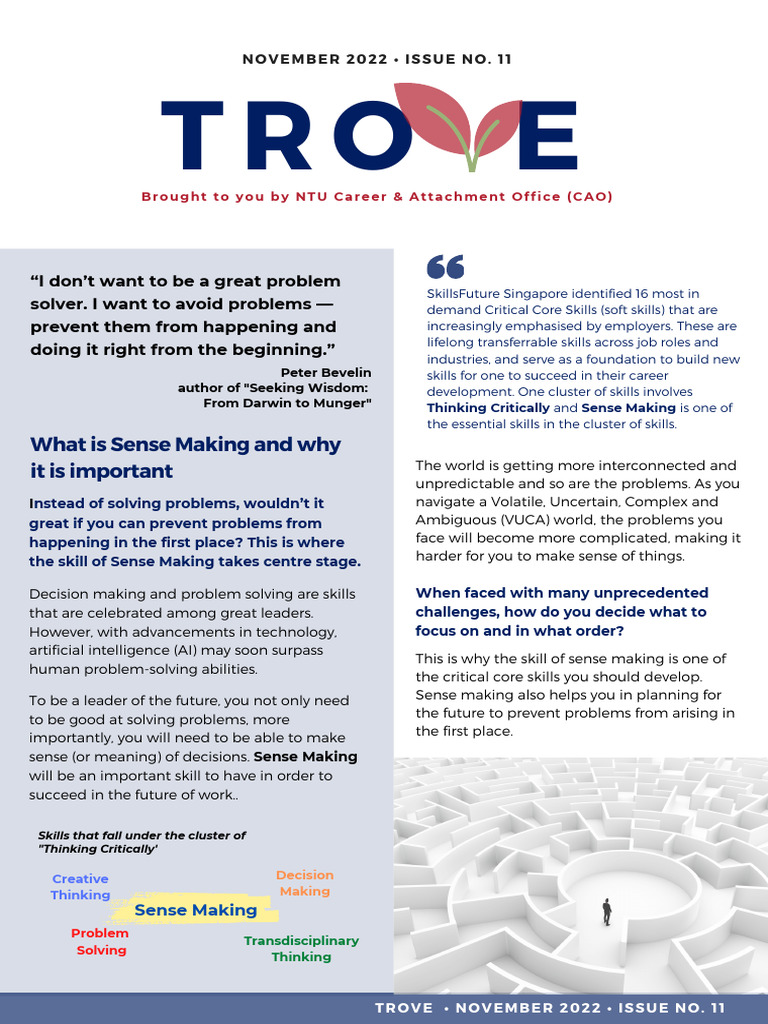 NOVEMBER 2022 • ISSUE NO. 11

TROVE

Brought to you by NTU Career & Attachment Office (CAO)

“I don’t want to be a great problem solver. I want to avoid problems — prevent them from happening and doing it right from the beginning.”

Peter Bevelin
author of "Seeking Wisdom: From Darwin to Munger"

What is Sense Making and why it is important

Instead of solving problems, wouldn’t it great if you can prevent problems from happening in the first place? This is where the skill of Sense Making takes centre stage.

Decision making and problem solving are skills that are celebrated among great leaders. However, with advancements in technology, artificial intelligence (AI) may soon surpass human problem-solving abilities.

To be a leader of the future, you not only need to be good at solving problems, more importantly, you will need to be able to make sense (or meaning) of decisions. Sense Making will be an important skill to have in order to succeed in the future of work..

Skills that fall under the cluster of "Thinking Critically'

Creative Thinking

Decision Making

Sense Making

Problem Solving

Transdisciplinary Thinking

SkillsFuture Singapore identified 16 most in demand Critical Core Skills (soft skills) that are increasingly emphasised by employers. These are lifelong transferrable skills across job roles and industries, and serve as a foundation to build new skills for one to succeed in their career development. One cluster of skills involves Thinking Critically and Sense Making is one of the essential skills in the cluster of skills.

The world is getting more interconnected and unpredictable and so are the problems. As you navigate a Volatile, Uncertain, Complex and Ambiguous (VUCA) world, the problems you face will become more complicated, making it harder for you to make sense of things.

When faced with many unprecedented challenges, how do you decide what to focus on and in what order?

This is why the skill of sense making is one of the critical core skills you should develop. Sense making also helps you in planning for the future to prevent problems from arising in the first place.

TROVE • NOVEMBER 2022 • ISSUE NO. 11